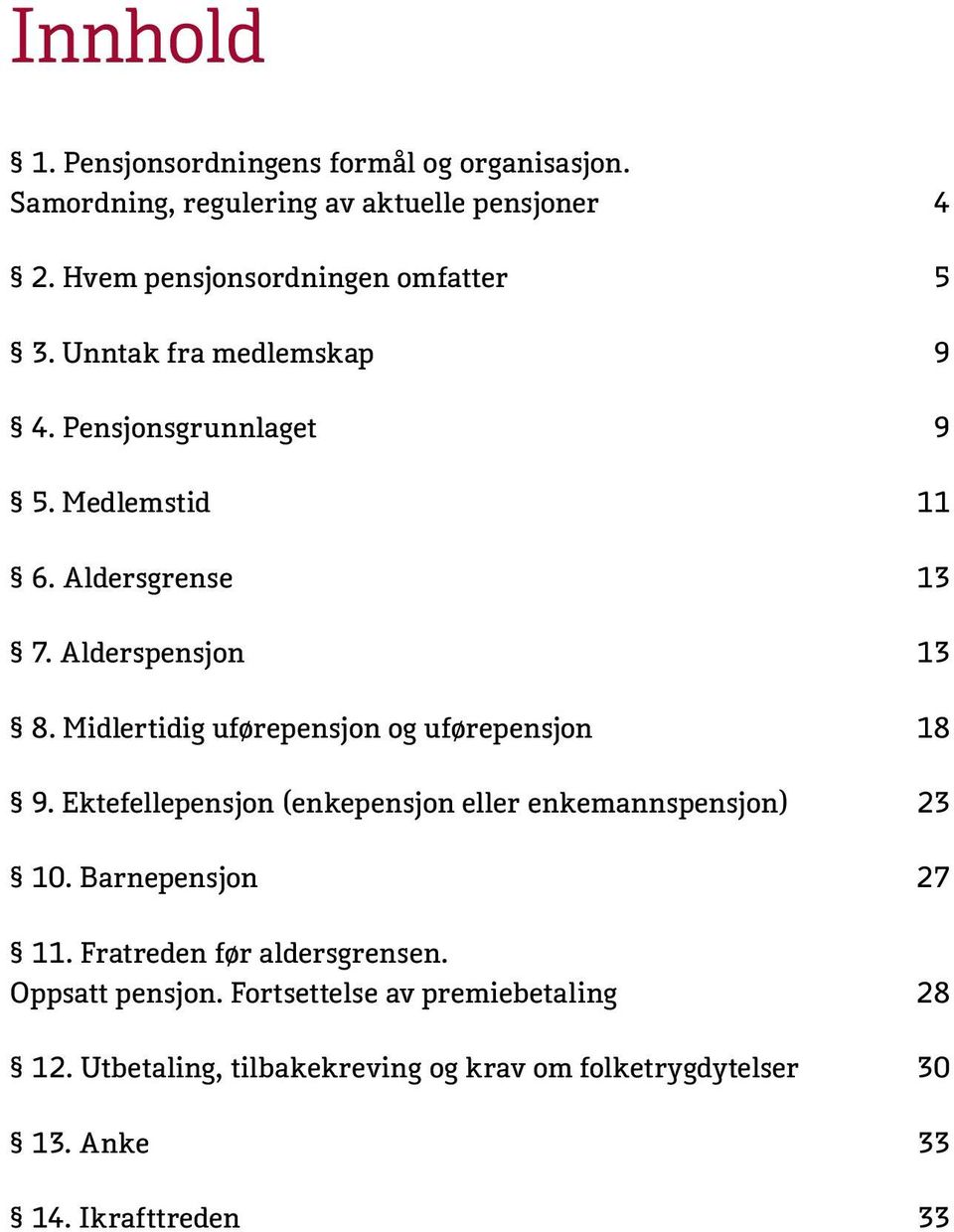 Innhold

§ 1. Pensjonsordningens formål og organisasjon. Samordning, regulering av aktuelle pensjoner 4

§ 2. Hvem pensjonsordningen omfatter 5

§ 3. Unntak fra medlemskap 9

§ 4. Pensjonsgrunnlaget 9

§ 5. Medlemstid 11

§ 6. Aldersgrense 13

§ 7. Alderspensjon 13

§ 8. Midlertidig uførepensjon og uførepensjon 18

§ 9. Ektefellepensjon (enkepensjon eller enkemannspensjon) 23

§ 10. Barnepensjon 27

§ 11. Fratreden før aldersgrensen. Oppsatt pensjon. Fortsettelse av premiebetaling 28

§ 12. Utbetaling, tilbakekreving og krav om folketrygdytelser 30

§ 13. Anke 33

§ 14. Ikrafttreden 33